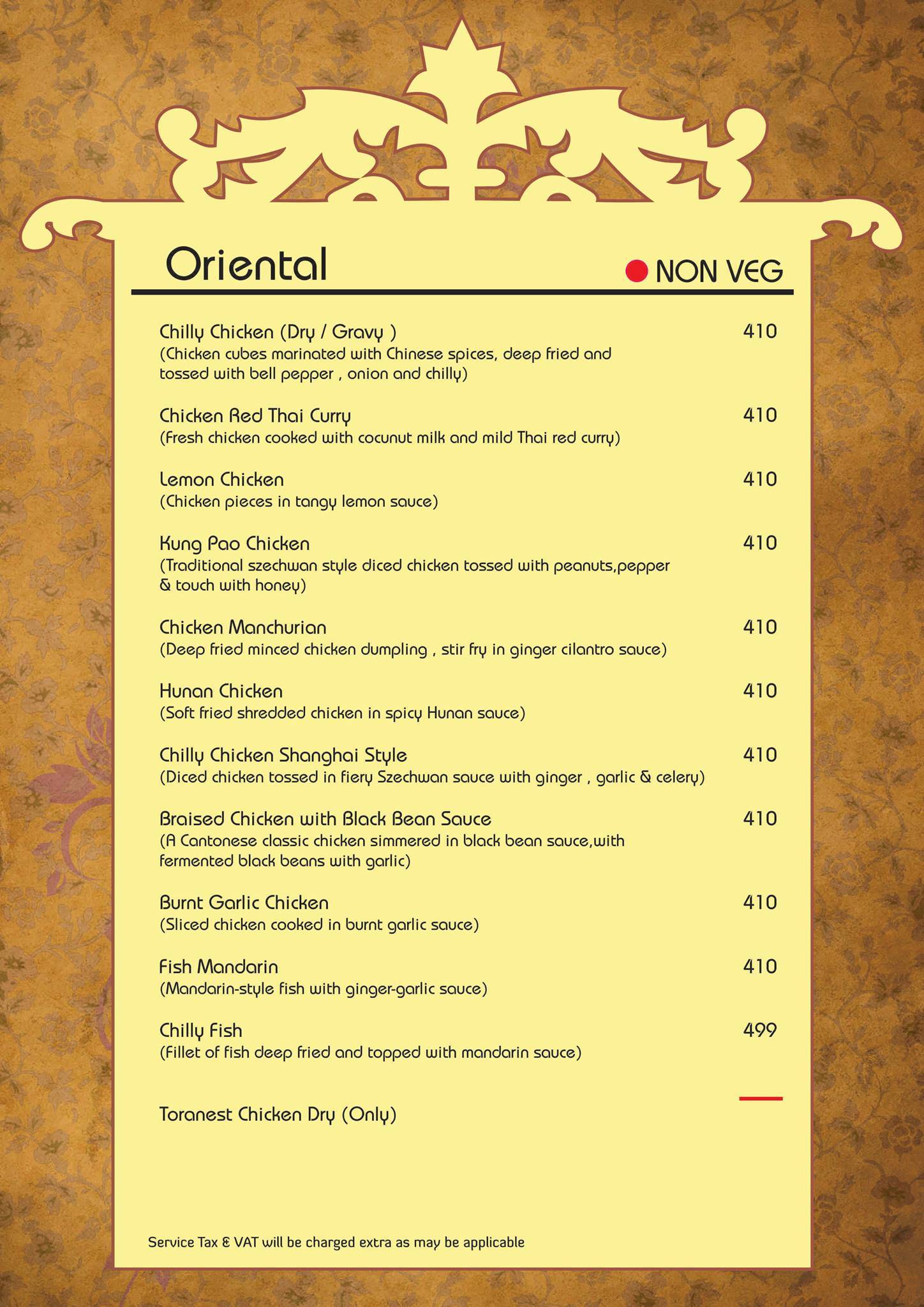 Oriental

NON VEG

Chilly Chicken (Dry / Gravy ) 410
(Chicken cubes marinated with Chinese spices, deep fried and tossed with bell pepper , onion and chilly)

Chicken Red Thai Curry 410
(Fresh chicken cooked with cocunut milk and mild Thai red curry)

Lemon Chicken 410
(Chicken pieces in tangy lemon sauce)

Kung Pao Chicken 410
(Traditional szechwan style diced chicken tossed with peanuts,pepper & touch with honey)

Chicken Manchurian 410
(Deep fried minced chicken dumpling , stir fry in ginger cilantro sauce)

Hunan Chicken 410
(Soft fried shredded chicken in spicy Hunan sauce)

Chilly Chicken Shanghai Style 410
(Diced chicken tossed in fiery Szechwan sauce with ginger , garlic & celery)

Braised Chicken with Black Bean Sauce 410
(A Cantonese classic chicken simmered in black bean sauce,with fermented black beans with garlic)

Burnt Garlic Chicken 410
(Sliced chicken cooked in burnt garlic sauce)

Fish Mandarin 410
(Mandarin-style fish with ginger-garlic sauce)

Chilly Fish 499
(Fillet of fish deep fried and topped with mandarin sauce)

Toranest Chicken Dry (Only)

Service Tax & VAT will be charged extra as may be applicable